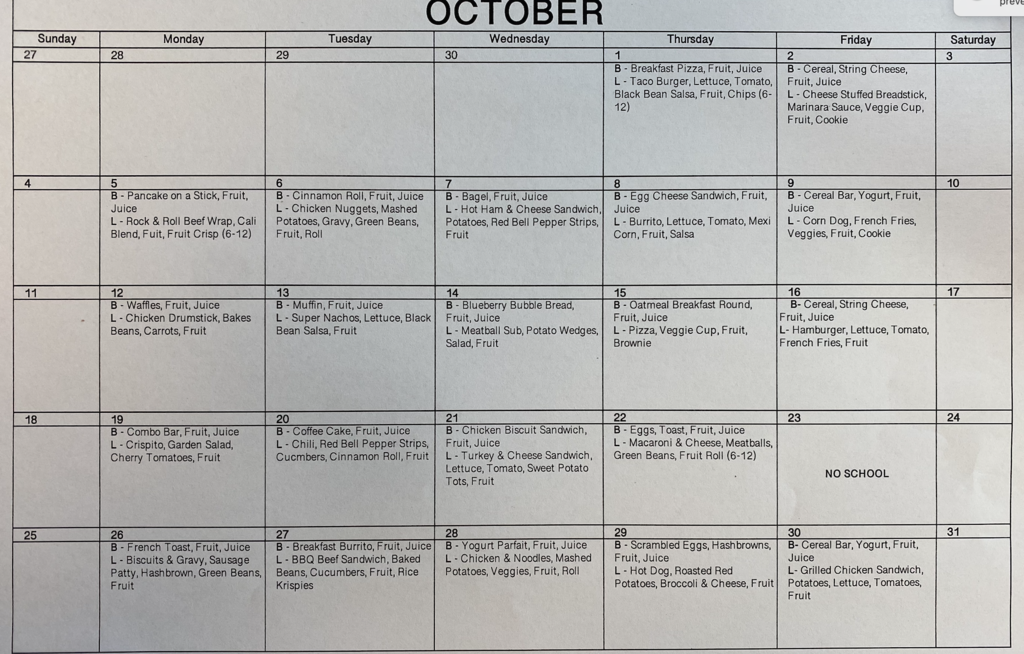 OCTOBER

| Sunday | Monday | Tuesday | Wednesday | Thursday | Friday | Saturday |
|---|---|---|---|---|---|---|
| 27 | 28 | 29 | 30 | 1 B - Breakfast Pizza, Fruit, Juice L - Taco Burger, Lettuce, Tomato, Black Bean Salsa, Fruit, Chips (6-12) | 2 B - Cereal, String Cheese, Fruit, Juice L - Cheese Stuffed Breadstick, Marinara Sauce, Veggie Cup, Fruit, Cookie | 3 |
| 4 | 5 B - Pancake on a Stick, Fruit, Juice L - Rock & Roll Beef Wrap, Cali Blend, Fuit, Fruit Crisp (6-12) | 6 B - Cinnamon Roll, Fruit, Juice L - Chicken Nuggets, Mashed Potatoes, Gravy, Green Beans, Fruit, Roll | 7 B - Bagel, Fruit, Juice L - Hot Ham & Cheese Sandwich, Potatoes, Red Bell Pepper Strips, Fruit | 8 B - Egg Cheese Sandwich, Fruit, Juice L - Burrito, Lettuce, Tomato, Mexi Corn, Fruit, Salsa | 9 B - Cereal Bar, Yogurt, Fruit, Juice L - Corn Dog, French Fries, Veggies, Fruit, Cookie | 10 |
| 11 | 12 B - Waffles, Fruit, Juice L - Chicken Drumstick, Bakes Beans, Carrots, Fruit | 13 B - Muffin, Fruit, Juice L - Super Nachos, Lettuce, Black Bean Salsa, Fruit | 14 B - Blueberry Bubble Bread, Fruit, Juice L - Meatball Sub, Potato Wedges, Salad, Fruit | 15 B - Oatmeal Breakfast Round, Fruit, Juice L - Pizza, Veggie Cup, Fruit, Brownie | 16 B- Cereal, String Cheese, Fruit, Juice L- Hamburger, Lettuce, Tomato, French Fries, Fruit | 17 |
| 18 | 19 B - Combo Bar, Fruit, Juice L - Crispito, Garden Salad, Cherry Tomatoes, Fruit | 20 B - Coffee Cake, Fruit, Juice L - Chili, Red Bell Pepper Strips, Cucmbers, Cinnamon Roll, Fruit | 21 B - Chicken Biscuit Sandwich, Fruit, Juice L - Turkey & Cheese Sandwich, Lettuce, Tomato, Sweet Potato Tots, Fruit | 22 B - Eggs, Toast, Fruit, Juice L - Macaroni & Cheese, Meatballs, Green Beans, Fruit Roll (6-12) | 23 NO SCHOOL | 24 |
| 25 | 26 B - French Toast, Fruit, Juice L - Biscuits & Gravy, Sausage Patty, Hashbrown, Green Beans, Fruit | 27 B - Breakfast Burrito, Fruit, Juice L - BBQ Beef Sandwich, Baked Beans, Cucumbers, Fruit, Rice Krispies | 28 B - Yogurt Parfait, Fruit, Juice L - Chicken & Noodles, Mashed Potatoes, Veggies, Fruit, Roll | 29 B - Scrambled Eggs, Hashbrowns, Fruit, Juice L - Hot Dog, Roasted Red Potatoes, Broccoli & Cheese, Fruit | 30 B- Cereal Bar, Yogurt, Fruit, Juice L- Grilled Chicken Sandwich, Potatoes, Lettuce, Tomatoes, Fruit | 31 |